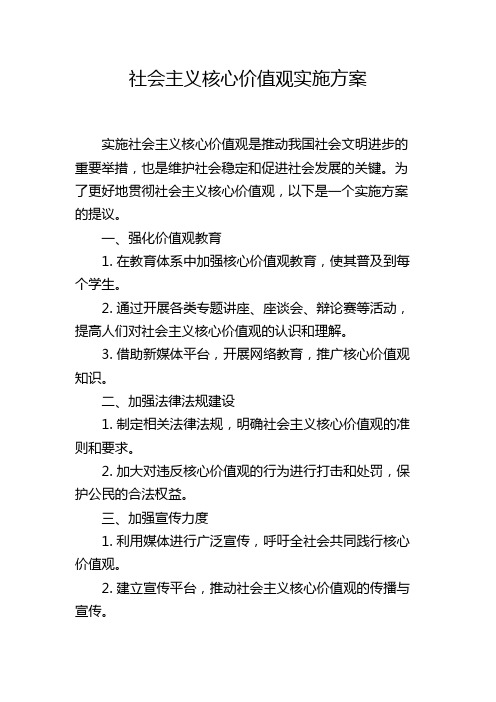 社会主义核心价值观实施方案

实施社会主义核心价值观是推动我国社会文明进步的重要举措，也是维护社会稳定和促进社会发展的关键。为了更好地贯彻社会主义核心价值观，以下是一个实施方案的提议。

一、强化价值观教育

1. 在教育体系中加强核心价值观教育，使其普及到每个学生。

2. 通过开展各类专题讲座、座谈会、辩论赛等活动，提高人们对社会主义核心价值观的认识和理解。

3. 借助新媒体平台，开展网络教育，推广核心价值观知识。

二、加强法律法规建设

1. 制定相关法律法规，明确社会主义核心价值观的准则和要求。

2. 加大对违反核心价值观的行为进行打击和处罚，保护公民的合法权益。

三、加强宣传力度

1. 利用媒体进行广泛宣传，呼吁全社会共同践行核心价值观。

2. 建立宣传平台，推动社会主义核心价值观的传播与宣传。